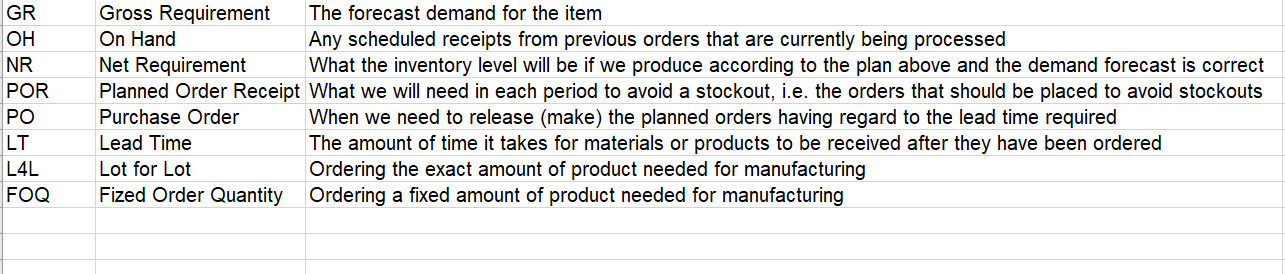 | GR | Gross Requirement | The forecast demand for the item |
|---|---|---|
| OH | On Hand | Any scheduled receipts from previous orders that are currently being processed |
| NR | Net Requirement | What the inventory level will be if we produce according to the plan above and the demand forecast is correct |
| POR | Planned Order Receipt | What we will need in each period to avoid a stockout, i.e. the orders that should be placed to avoid stockouts |
| PO | Purchase Order | When we need to release (make) the planned orders having regard to the lead time required |
| LT | Lead Time | The amount of time it takes for materials or products to be received after they have been ordered |
| L4L | Lot for Lot | Ordering the exact amount of product needed for manufacturing |
| FOQ | Fized Order Quantity | Ordering a fixed amount of product needed for manufacturing |